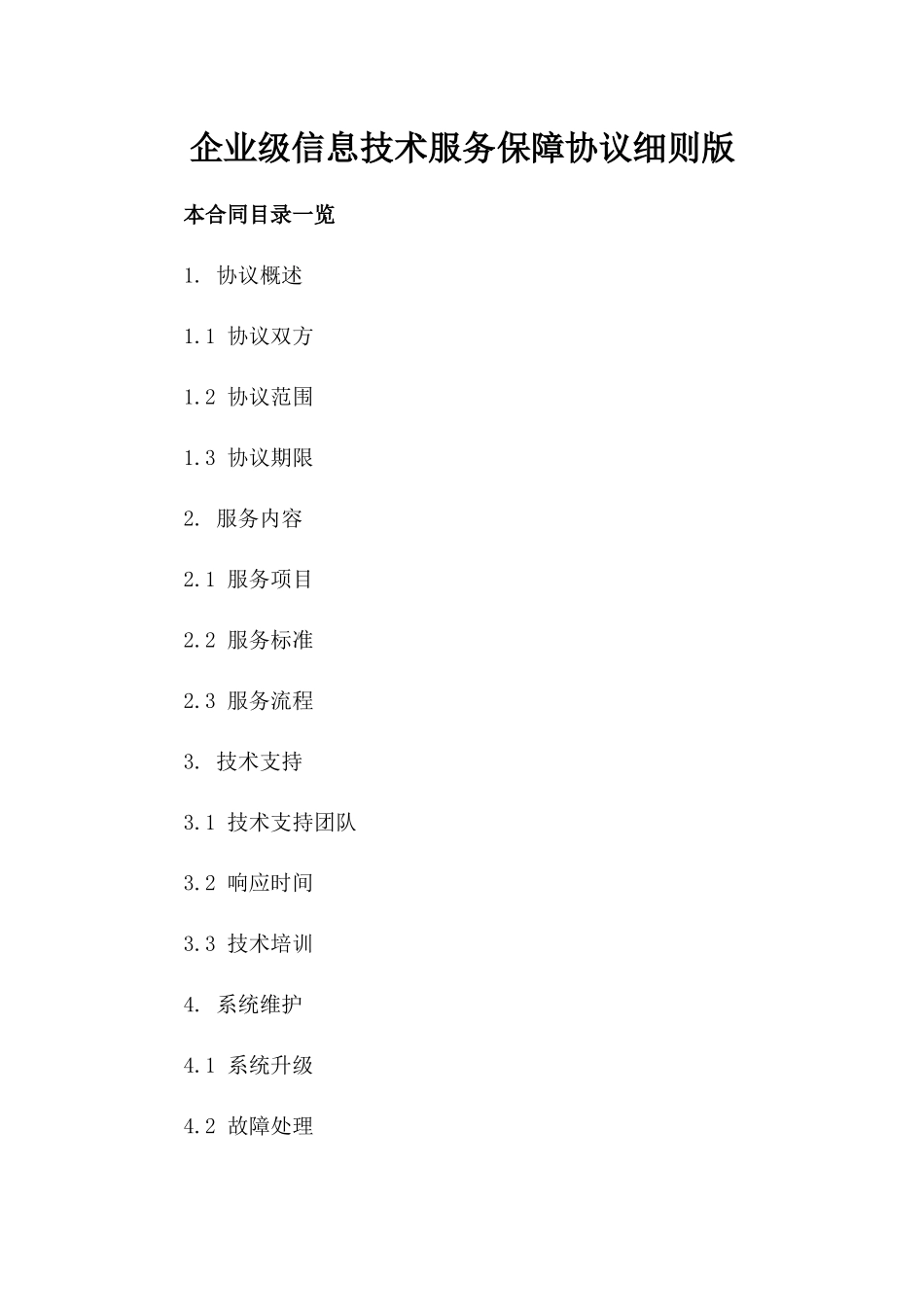 企业级信息技术服务保障协议细则版

本合同目录一览

1. 协议概述

1.1 协议双方

1.2 协议范围

1.3 协议期限

2. 服务内容

2.1 服务项目

2.2 服务标准

2.3 服务流程

3. 技术支持

3.1 技术支持团队

3.2 响应时间

3.3 技术培训

4. 系统维护

4.1 系统升级

4.2 故障处理